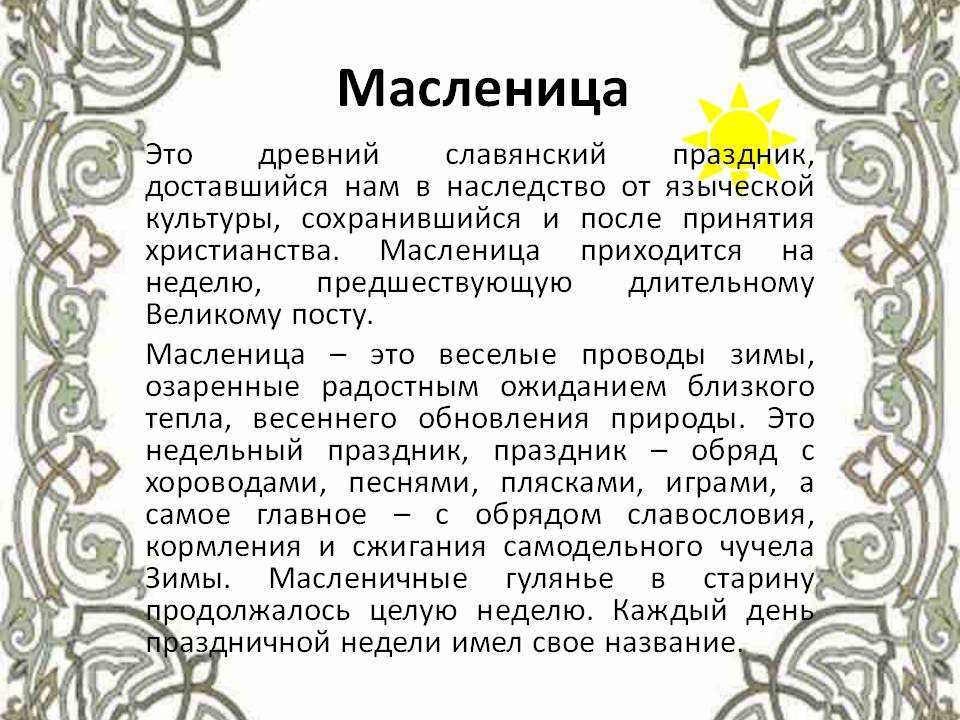 Масленица

Это древний славянский праздник, доставшийся нам в наследство от языческой культуры, сохранившийся и после принятия христианства. Масленица приходится на неделю, предшествующую длительному Великому посту.

Масленица – это веселые проводы зимы, озаренные радостным ожиданием близкого тепла, весеннего обновления природы. Это недельный праздник, праздник – обряд с хороводами, песнями, плясками, играми, а самое главное – с обрядом славословия, кормления и сжигания самодельного чучела Зимы. Масленичные гулянье в старину продолжалось целую неделю. Каждый день праздничной недели имел свое название.